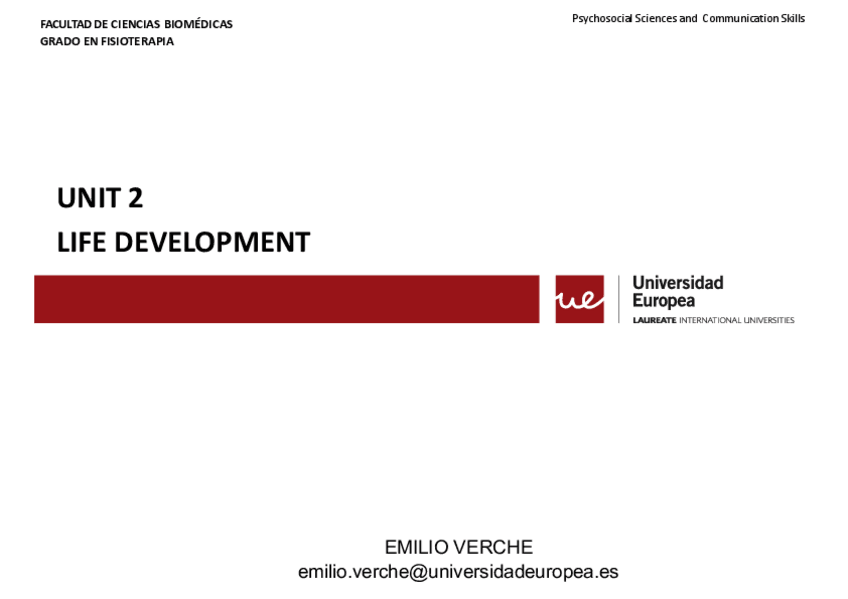 FACULTAD DE CIENCIAS BIOMÉDICAS
GRADO EN FISIOTERAPIA

Psychosocial Sciences and Communication Skills

UNIT 2
LIFE DEVELOPMENT

ue

Universidad
Europea
LAUREATE INTERNATIONAL UNIVERSITIES

EMILIO VERCHE
emilio.verche@universidadeuropea.es